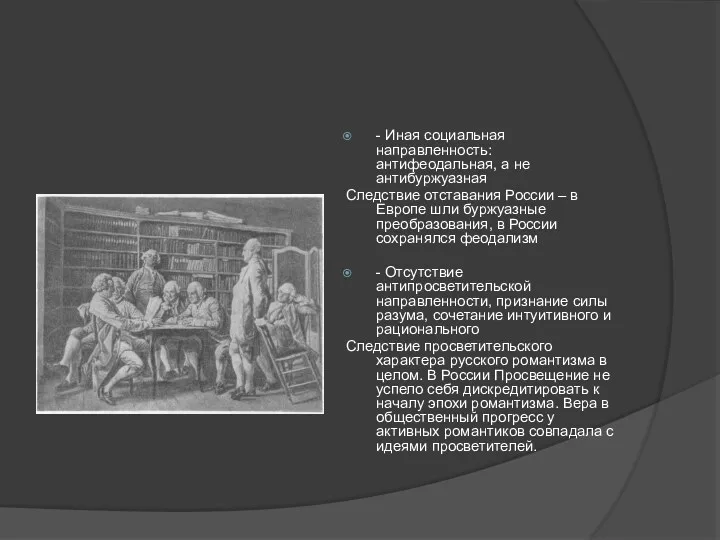 - Иная социальная направленность: антифеодальная, а не антибуржуазная

Следствие отставания России – в Европе шли буржуазные преобразования, в России сохранялся феодализм

- Отсутствие антипросветительской направленности, признание силы разума, сочетание интуитивного и рационального

Следствие просветительского характера русского романтизма в целом. В России Просвещение не успело себя дискредитировать к началу эпохи романтизма. Вера в общественный прогресс у активных романтиков совпадала с идеями просветителей.